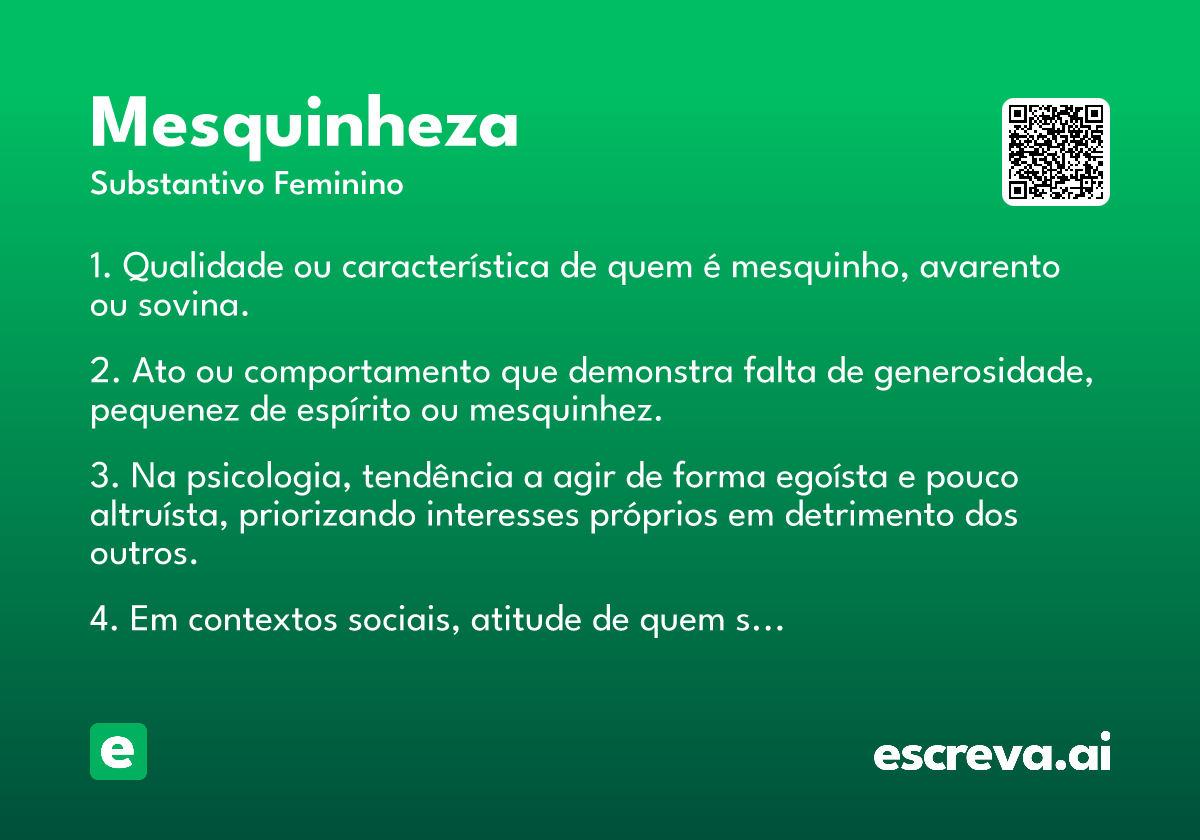 Mesquinheza
Substantivo Feminino

1. Qualidade ou característica de quem é mesquinho, avarento ou sovina.

2. Ato ou comportamento que demonstra falta de generosidade, pequenez de espírito ou mesquinhez.

3. Na psicologia, tendência a agir de forma egoísta e pouco altruísta, priorizando interesses próprios em detrimento dos outros.

4. Em contextos sociais, atitude de quem s…

e

escreva.ai